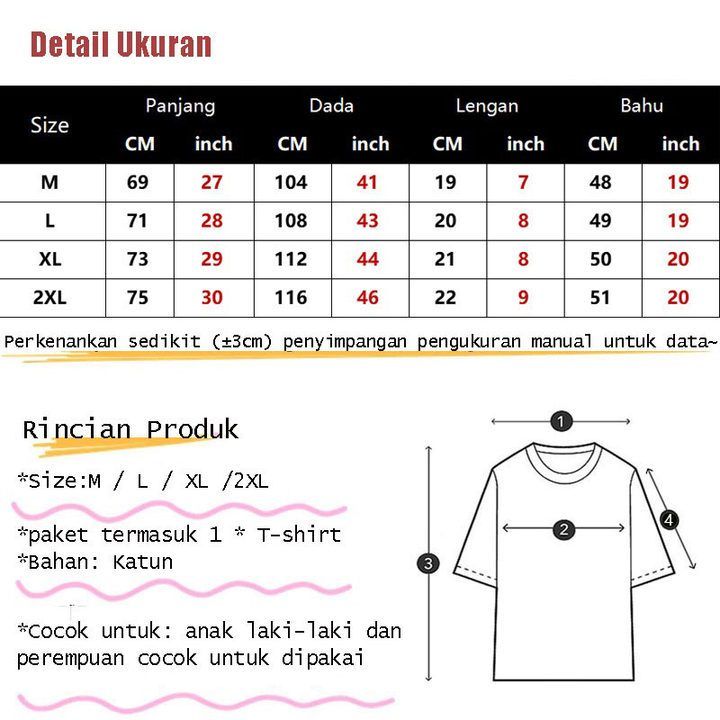 Detail Ukuran

| Size | Panjang CM | Panjang inch | Dada CM | Dada inch | Lengan CM | Lengan inch | Bahu CM | Bahu inch |
|---|---|---|---|---|---|---|---|---|
| M | 69 | 27 | 104 | 41 | 19 | 7 | 48 | 19 |
| L | 71 | 28 | 108 | 43 | 20 | 8 | 49 | 19 |
| XL | 73 | 29 | 112 | 44 | 21 | 8 | 50 | 20 |
| 2XL | 75 | 30 | 116 | 46 | 22 | 9 | 51 | 20 |

Perkenankan sedikit (±3cm) penyimpangan pengukuran manual untuk data~

Rincian Produk

*Size:M / L / XL /2XL

*paket termasuk 1 * T-shirt
*Bahan: Katun

*Cocok untuk: anak laki-laki dan perempuan cocok untuk dipakai

1
2
3
4